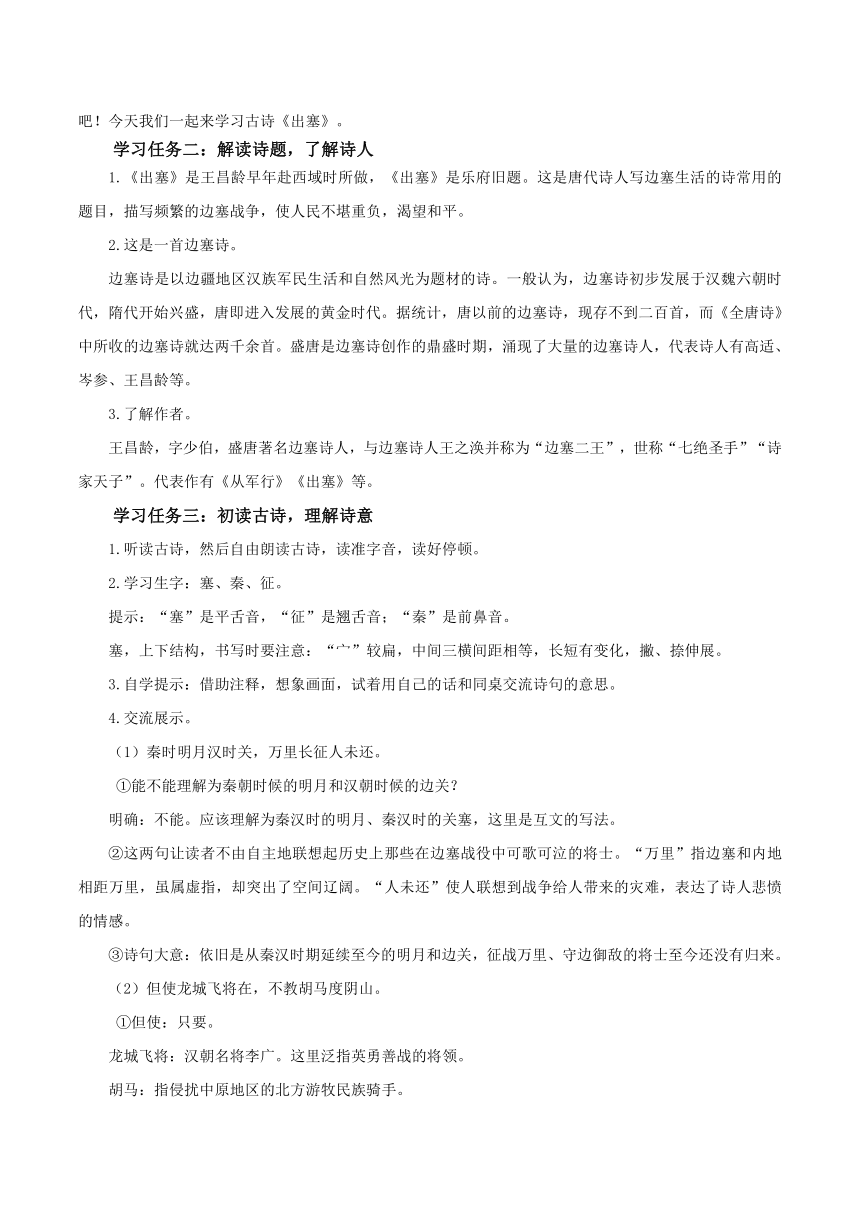 吧！今天我们一起来学习古诗《出塞》。

学习任务二：解读诗题，了解诗人

1.《出塞》是王昌龄早年赴西域时所做，《出塞》是乐府旧题。这是唐代诗人写边塞生活的诗常用的题目，描写频繁的边塞战争，使人民不堪重负，渴望和平。

2.这是一首边塞诗。

边塞诗是以边疆地区汉族军民生活和自然风光为题材的诗。一般认为，边塞诗初步发展于汉魏六朝时代，隋代开始兴盛，唐即进入发展的黄金时代。据统计，唐以前的边塞诗，现存不到二百首，而《全唐诗》中所收的边塞诗就达两千余首。盛唐是边塞诗创作的鼎盛时期，涌现了大量的边塞诗人，代表诗人有高适、岑参、王昌龄等。

3.了解作者。

王昌龄，字少伯，盛唐著名边塞诗人，与边塞诗人王之涣并称为“边塞二王”，世称“七绝圣手”“诗家天子”。代表作有《从军行》《出塞》等。

学习任务三：初读古诗，理解诗意

1.听读古诗，然后自由朗读古诗，读准字音，读好停顿。

2.学习生字：塞、秦、征。

提示：“塞”是平舌音，“征”是翘舌音；“秦”是前鼻音。

塞，上下结构，书写时要注意：“宀”较扁，中间三横间距相等，长短有变化，撇、捺伸展。

3.自学提示：借助注释，想象画面，试着用自己的话和同桌交流诗句的意思。

4.交流展示。

（1）秦时明月汉时关，万里长征人未还。

①能不能理解为秦朝时候的明月和汉朝时候的边关？

明确：不能。应该理解为秦汉时的明月、秦汉时的关塞，这里是互文的写法。

②这两句让读者不由自主地联想起历史上那些在边塞战役中可歌可泣的将士。“万里”指边塞和内地相距万里，虽属虚指，却突出了空间辽阔。“人未还”使人联想到战争给人带来的灾难，表达了诗人悲愤的情感。

③诗句大意：依旧是从秦汉时期延续至今的明月和边关，征战万里、守边御敌的将士至今还没有归来。

（2）但使龙城飞将在，不教胡马度阴山。

①但使：只要。

龙城飞将：汉朝名将李广。这里泛指英勇善战的将领。

胡马：指侵扰中原地区的北方游牧民族骑手。